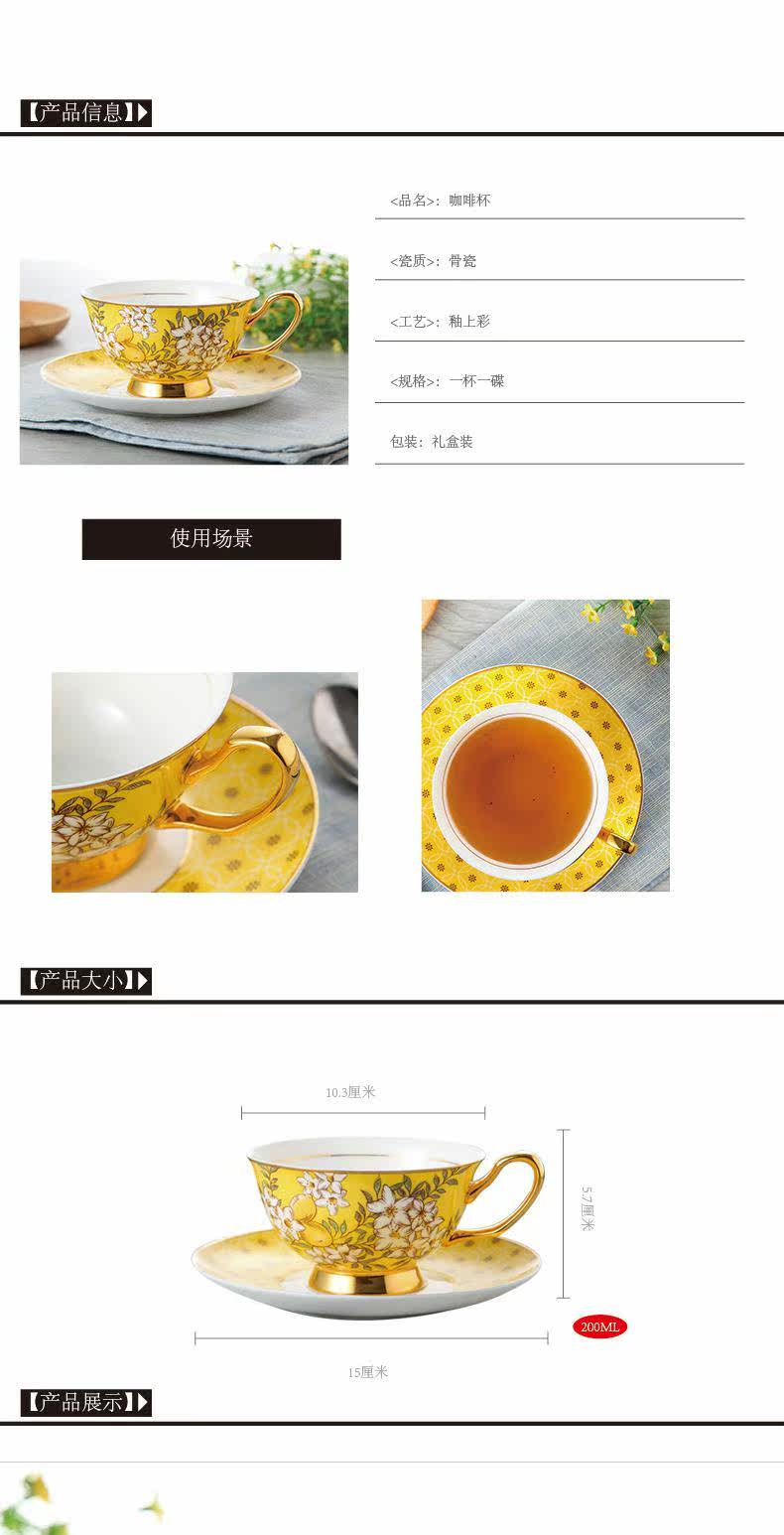 【产品信息】

<品名>：咖啡杯

<瓷质>：骨瓷

<工艺>：釉上彩

<规格>：一杯一碟

包装：礼盒装

使用场景

【产品大小】

10.3厘米

5.7厘米

200ML

15厘米

【产品展示】